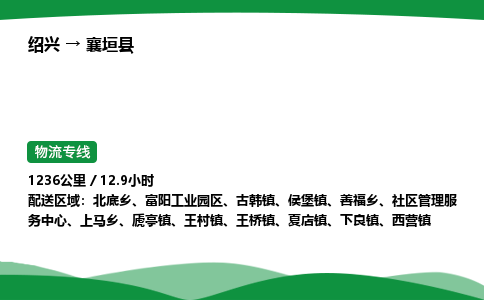 绍兴 → 襄垣县

物流专线

1236公里 / 12.9小时

配送区域：北底乡、富阳工业园区、古韩镇、侯堡镇、善福乡、社区管理服务中心、上马乡、虒亭镇、王村镇、王桥镇、夏店镇、下良镇、西营镇